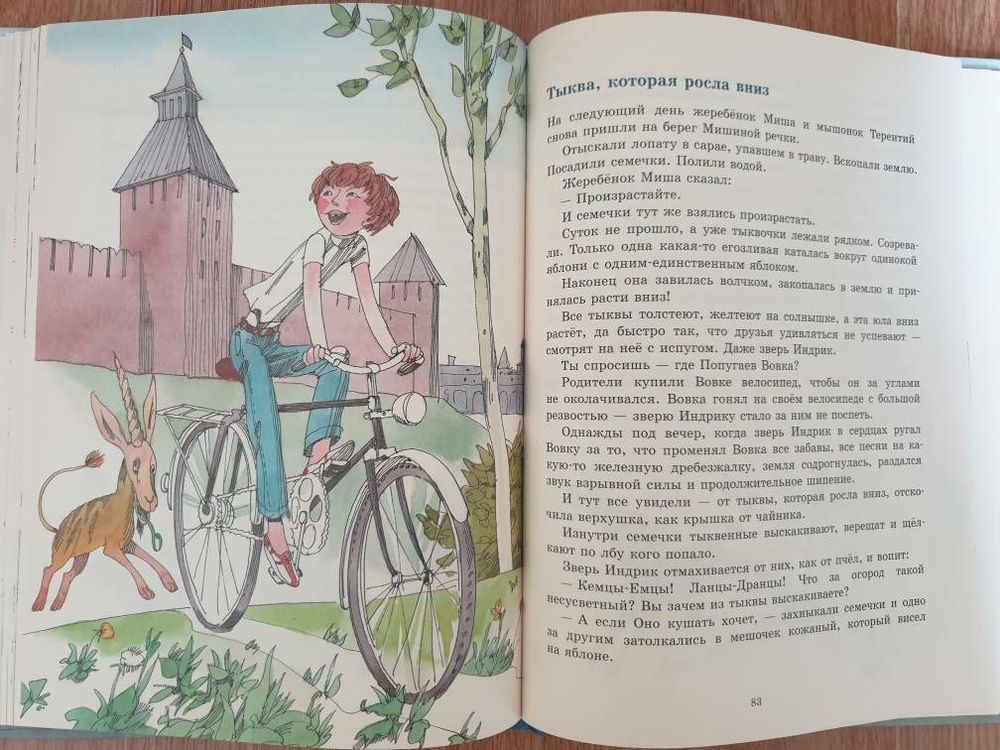 Тыква, которая росла вниз

На следующий день жеребёнок Миша и мышонок Терентий снова пришли на берег Мишиной речки.

Отыскали лопату в сарае, упавшем в траву. Вскопали землю. Посадили семечки. Полили водой.

Жеребёнок Миша сказал:

— Произрастайте.

И семечки тут же взялись произрастать.

Суток не прошло, а уже тыквочки лежали рядком. Созревали. Только одна какая-то егозливая каталась вокруг одинокой яблони с одним-единственным яблоком.

Наконец она завилась волчком, закопалась в землю и принялась расти вниз!

Все тыквы толстеют, желтеют на солнышке, а эта юла вниз растёт, да быстро так, что друзья удивляться не успевают — смотрят на неё с испугом. Даже зверь Индрик.

Ты спросишь — где Попугаев Вовка?

Родители купили Вовке велосипед, чтобы он за углами не околачивался. Вовка гонял на своём велосипеде с большой резвостью — зверю Индрику стало за ним не поспеть.

Однажды под вечер, когда зверь Индрик в сердцах ругал Вовку за то, что променял Вовка все забавы, все песни на какую-то железную дребезжалку, земля содрогнулась, раздался звук взрывной силы и продолжительное шипение.

И тут все увидели — от тыквы, которая росла вниз, отскочила верхушка, как крышка от чайника.

Изнутри семечки тыквенные выскакивают, верещат и щёлкают по лбу кого попало.

Зверь Индрик отмахивается от них, как от пчёл, и вопит:

— Кемцы-Емцы! Ланцы-Дранцы! Что за огород такой несусветный? Вы зачем из тыквы выскакиваете?

— А если Оно кушать хочет, — захныкали семечки и одно за другим затолкались в мешочек кожаный, который висел на яблоне.

83